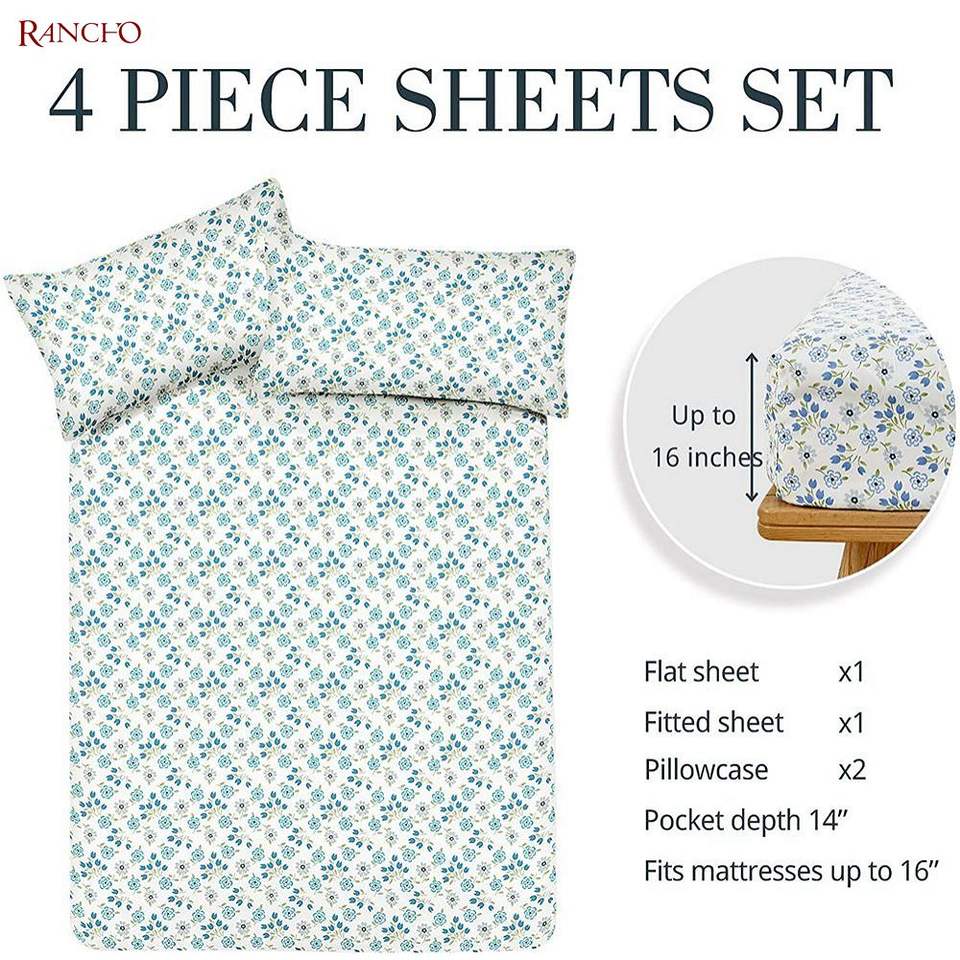 RANCHO

4 PIECE SHEETS SET

Up to
16 inches

Flat sheet x1
Fitted sheet x1
Pillowcase x2
Pocket depth 14"
Fits mattresses up to 16"